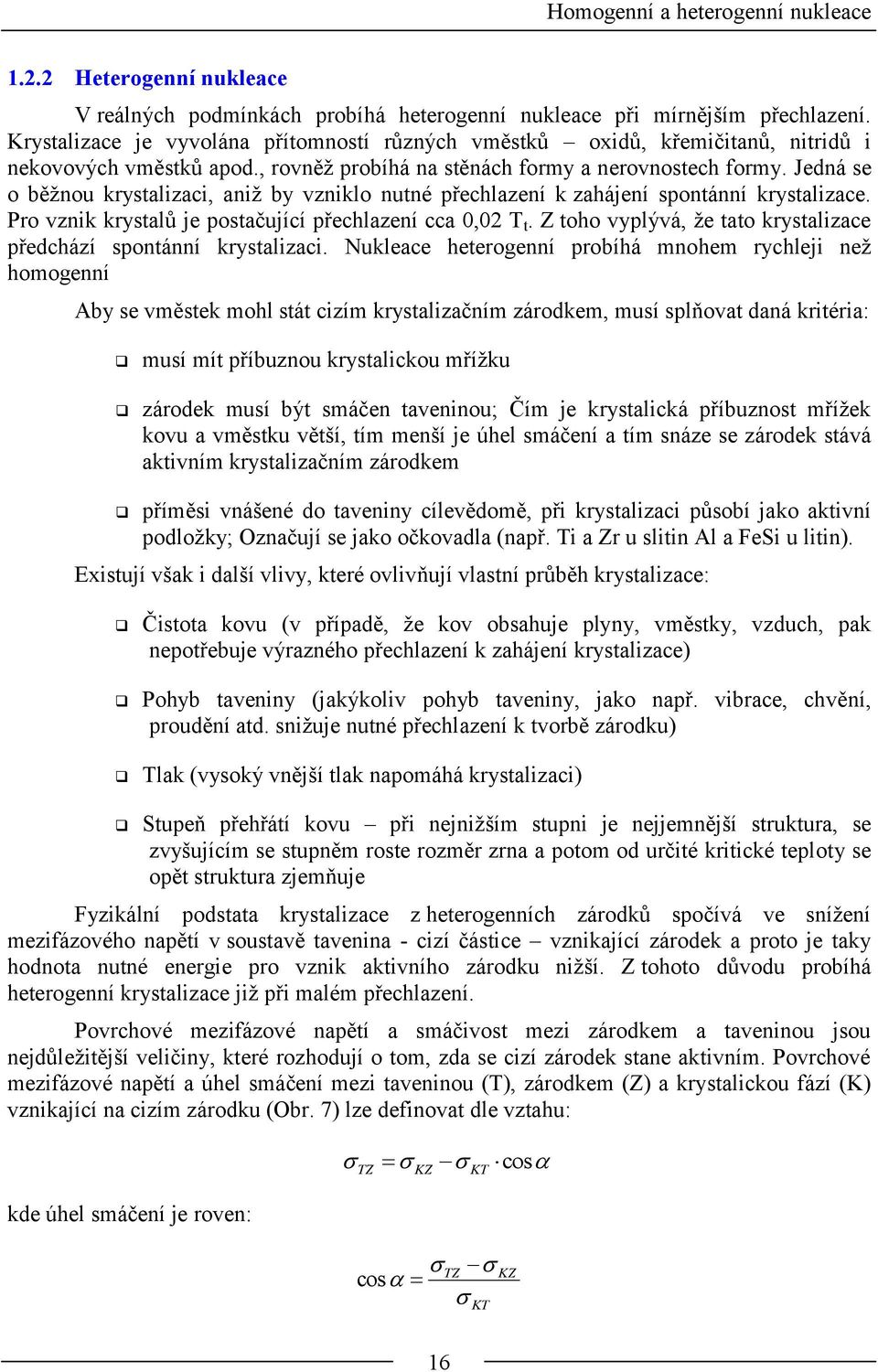 Homogenní a heterogenní nukleace

1.2.2 Heterogenní nukleace

V reálných podmínkách probíhá heterogenní nukleace při mírnějším přechlazení. Krystalizace je vyvolána přítomností různých vměstků – oxidů, křemičitanů, nitridů i nekovových vměstků apod., rovněž probíhá na stěnách formy a nerovnostech formy. Jedná se o běžnou krystalizaci, aniž by vzniklo nutné přechlazení k zahájení spontánní krystalizace. Pro vznik krystalů je postačující přechlazení cca 0,02 $T_t$. Z toho vyplývá, že tato krystalizace předchází spontánní krystalizaci. Nukleace heterogenní probíhá mnohem rychleji než homogenní

Aby se vměstek mohl stát cizím krystalizačním zárodkem, musí splňovat daná kritéria:

❑ musí mít příbuznou krystalickou mřížku

❑ zárodek musí být smáčen taveninou; Čím je krystalická příbuznost mřížek kovu a vměstku větší, tím menší je úhel smáčení a tím snáze se zárodek stává aktivním krystalizačním zárodkem

❑ příměsi vnášené do taveniny cílevědomě, při krystalizaci působí jako aktivní podložky; Označují se jako očkovadla (např. Ti a Zr u slitin Al a FeSi u litin).

Existují však i další vlivy, které ovlivňují vlastní průběh krystalizace:

❑ Čistota kovu (v případě, že kov obsahuje plyny, vměstky, vzduch, pak nepotřebuje výrazného přechlazení k zahájení krystalizace)

❑ Pohyb taveniny (jakýkoliv pohyb taveniny, jako např. vibrace, chvění, proudění atd. snižuje nutné přechlazení k tvorbě zárodku)

❑ Tlak (vysoký vnější tlak napomáhá krystalizaci)

❑ Stupeň přehřátí kovu – při nejnižším stupni je nejjemnější struktura, se zvyšujícím se stupněm roste rozměr zrna a potom od určité kritické teploty se opět struktura zjemňuje

Fyzikální podstata krystalizace z heterogenních zárodků spočívá ve snížení mezifázového napětí v soustavě tavenina - cizí částice – vznikající zárodek a proto je taky hodnota nutné energie pro vznik aktivního zárodku nižší. Z tohoto důvodu probíhá heterogenní krystalizace již při malém přechlazení.

Povrchové mezifázové napětí a smáčivost mezi zárodkem a taveninou jsou nejdůležitější veličiny, které rozhodují o tom, zda se cizí zárodek stane aktivním. Povrchové mezifázové napětí a úhel smáčení mezi taveninou (T), zárodkem (Z) a krystalickou fází (K) vznikající na cizím zárodku (Obr. 7) lze definovat dle vztahu:

$\sigma_{TZ} = \sigma_{KZ} - \sigma_{KT} \cdot \cos\alpha$

kde úhel smáčení je roven:

$\cos\alpha = \frac{\sigma_{TZ} - \sigma_{KZ}}{\sigma_{KT}}$

16